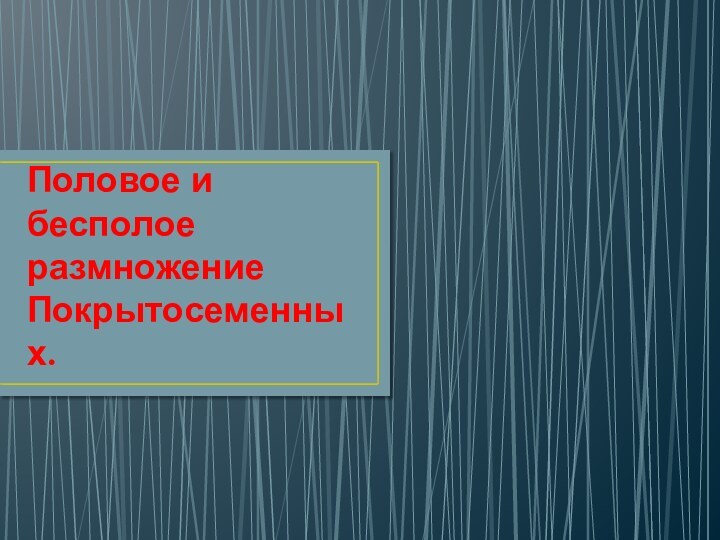 Половое и бесполое размножение Покрытосеменных.